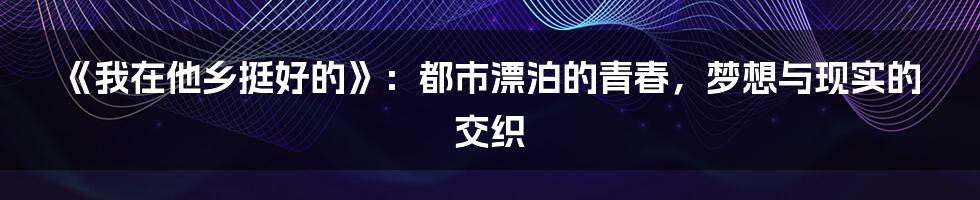 《我在他乡挺好的》：都市漂泊的青春，梦想与现实的交织